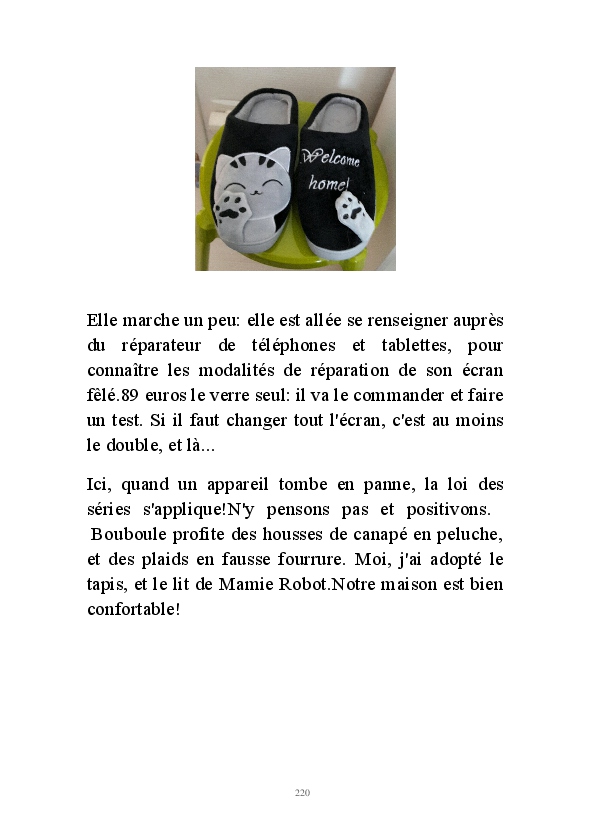 Welcome home!

Elle marche un peu: elle est allée se renseigner auprès du réparateur de téléphones et tablettes, pour connaître les modalités de réparation de son écran fêlé.89 euros le verre seul: il va le commander et faire un test. Si il faut changer tout l'écran, c'est au moins le double, et là...

Ici, quand un appareil tombe en panne, la loi des séries s'applique!N'y pensons pas et positivons. Bouboule profite des housses de canapé en peluche, et des plaids en fausse fourrure. Moi, j'ai adopté le tapis, et le lit de Mamie Robot.Notre maison est bien confortable!

220